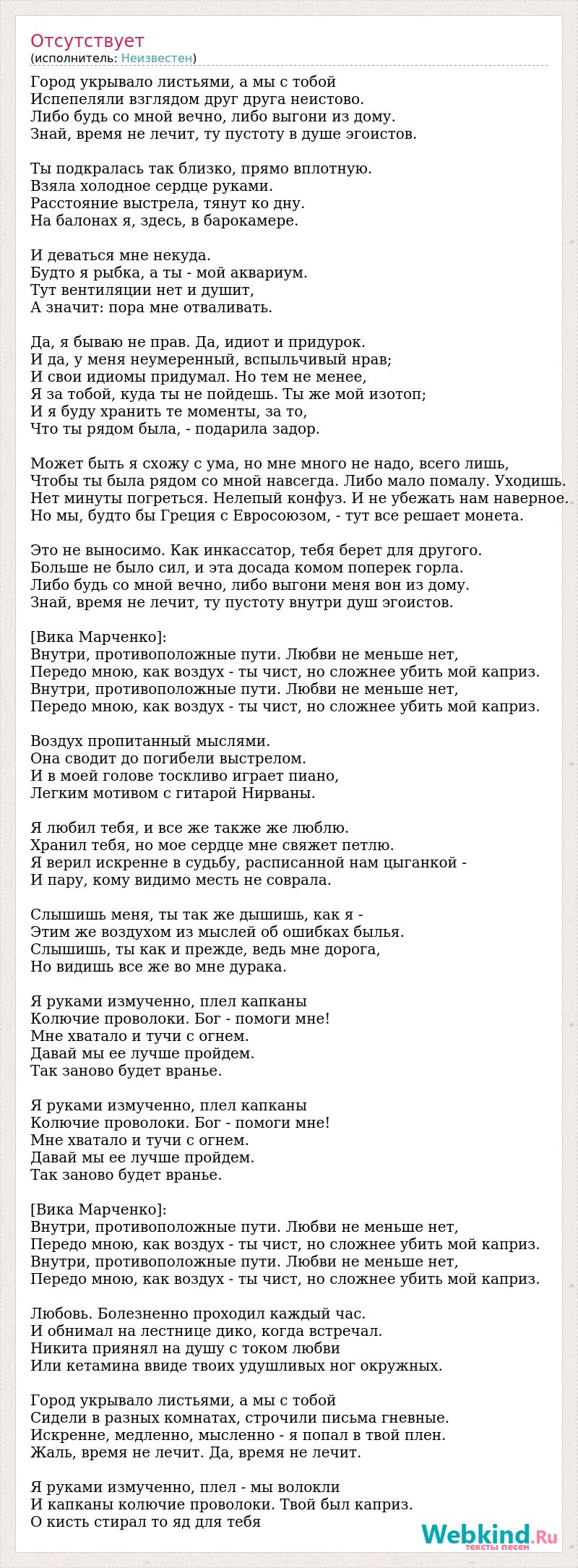 Отсутствует
(исполнитель: Неизвестен)

Город укрывало листьями, а мы с тобой
Испепеляли взглядом друг друга неистово.
Либо будь со мной вечно, либо выгони из дому.
Знай, время не лечит, ту пустоту в душе эгоистов.

Ты подкралась так близко, прямо вплотную.
Взяла холодное сердце руками.
Расстояние выстрела, тянут ко дну.
На балонах я, здесь, в барокамере.

И деваться мне некуда.
Будто я рыбка, а ты - мой аквариум.
Тут вентиляции нет и душит,
А значит: пора мне отваливать.

Да, я бываю не прав. Да, идиот и придурок.
И да, у меня неумеренный, вспыльчивый нрав;
И свои идиомы придумал. Но тем не менее,
Я за тобой, куда ты не пойдешь. Ты же мой изотоп;
И я буду хранить те моменты, за то,
Что ты рядом была, - подарила задор.

Может быть я схожу с ума, но мне много не надо, всего лишь,
Чтобы ты была рядом со мной навсегда. Либо мало помалу. Уходишь.
Нет минуты погреться. Нелепый конфуз. И не убежать нам наверное.
Но мы, будто бы Греция с Евросоюзом, - тут все решает монета.

Это не выносимо. Как инкассатор, тебя берет для другого.
Больше не было сил, и эта досада комом поперек горла.
Либо будь со мной вечно, либо выгони меня вон из дому.
Знай, время не лечит, ту пустоту внутри душ эгоистов.

[Вика Марченко]:
Внутри, противоположные пути. Любви не меньше нет,
Передо мною, как воздух - ты чист, но сложнее убить мой каприз.
Внутри, противоположные пути. Любви не меньше нет,
Передо мною, как воздух - ты чист, но сложнее убить мой каприз.

Воздух пропитанный мыслями.
Она сводит до погибели выстрелом.
И в моей голове тоскливо играет пиано,
Легким мотивом с гитарой Нирваны.

Я любил тебя, и все же также же люблю.
Хранил тебя, но мое сердце мне свяжет петлю.
Я верил искренне в судьбу, расписанной нам цыганкой -
И пару, кому видимо месть не соврала.

Слышишь меня, ты так же дышишь, как я -
Этим же воздухом из мыслей об ошибках былья.
Слышишь, ты как и прежде, ведь мне дорога,
Но видишь все же во мне дурака.

Я руками измученно, плел капканы
Колючие проволоки. Бог - помоги мне!
Мне хватало и тучи с огнем.
Давай мы ее лучше пройдем.
Так заново будет вранье.

Я руками измученно, плел капканы
Колючие проволоки. Бог - помоги мне!
Мне хватало и тучи с огнем.
Давай мы ее лучше пройдем.
Так заново будет вранье.

[Вика Марченко]:
Внутри, противоположные пути. Любви не меньше нет,
Передо мною, как воздух - ты чист, но сложнее убить мой каприз.
Внутри, противоположные пути. Любви не меньше нет,
Передо мною, как воздух - ты чист, но сложнее убить мой каприз.

Любовь. Болезненно проходил каждый час.
И обнимал на лестнице дико, когда встречал.
Никита приянял на душу с током любви
Или кетамина ввиде твоих удушливых ног окружных.

Город укрывало листьями, а мы с тобой
Сидели в разных комнатах, строчили письма гневные.
Искренне, медленно, мысленно - я попал в твой плен.
Жаль, время не лечит. Да, время не лечит.

Я руками измученно, плел - мы волокли
И капканы колючие проволоки. Твой был каприз.
О кисть стирал то яд для тебя

Webkind.Ru
тексты песен